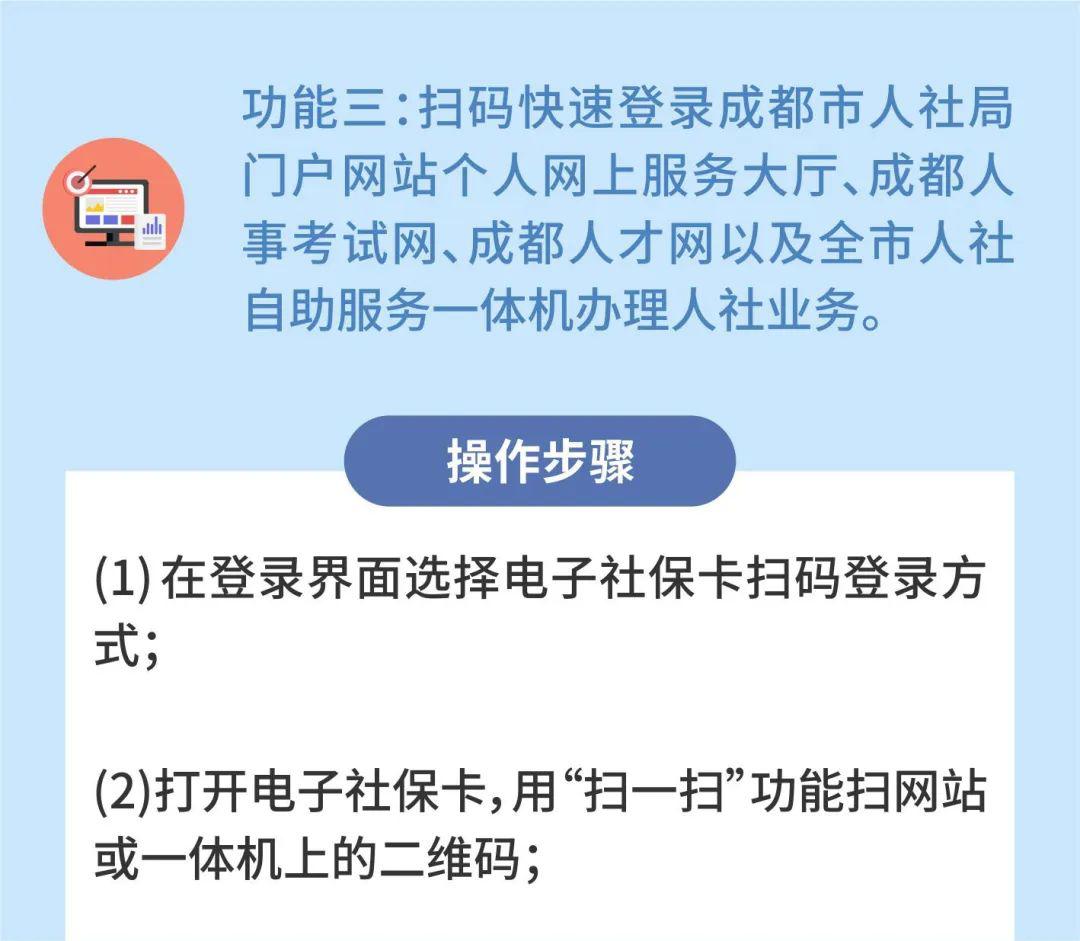 功能三：扫码快速登录成都市人社局门户网站个人网上服务大厅、成都人事考试网、成都人才网以及全市人社自助服务一体机办理人社业务。

操作步骤

(1) 在登录界面选择电子社保卡扫码登录方式；

(2)打开电子社保卡，用“扫一扫”功能扫网站或一体机上的二维码；